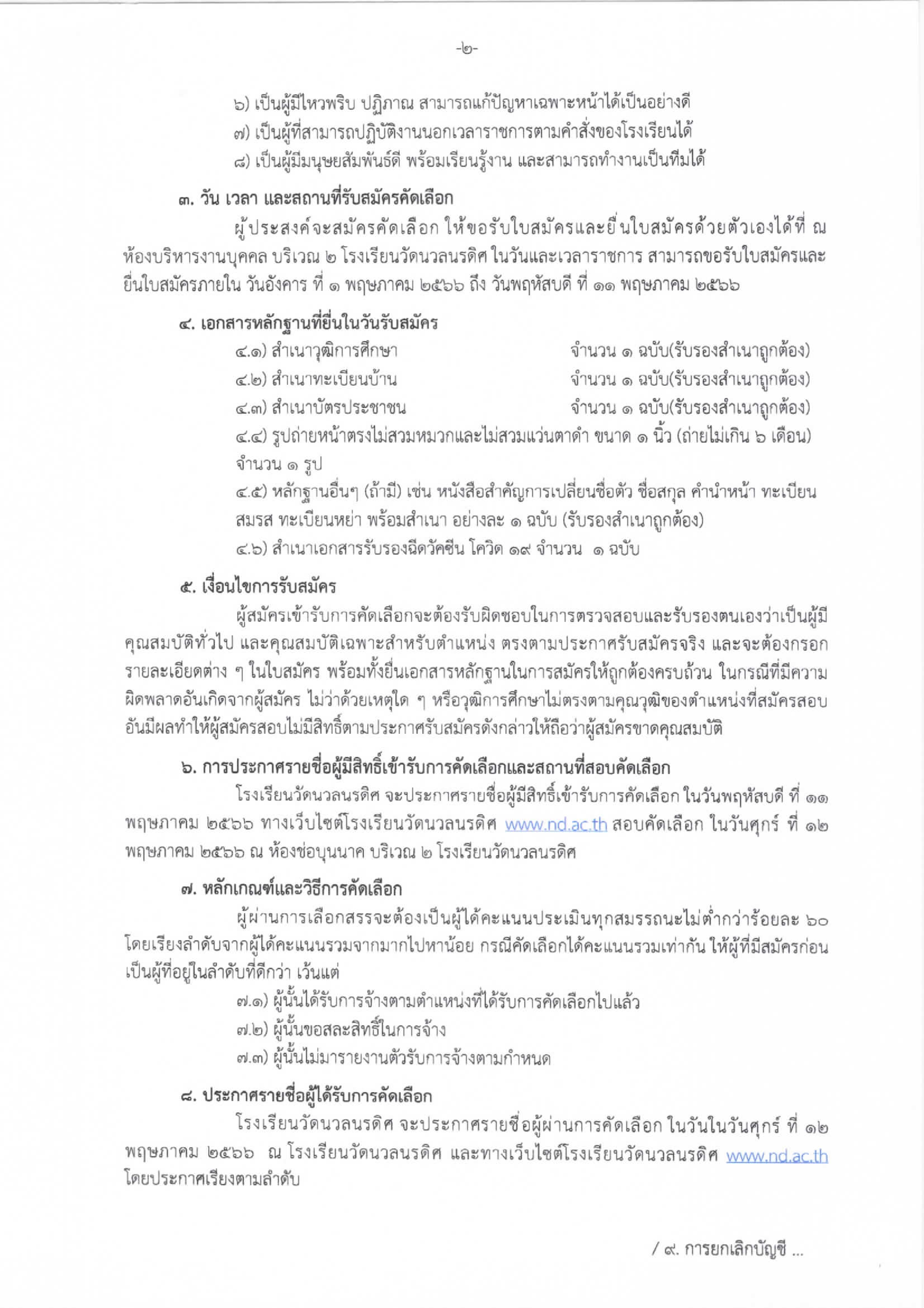 -๒-

๖) เป็นผู้มีไหวพริบ ปฏิภาณ สามารถแก้ปัญหาเฉพาะหน้าได้เป็นอย่างดี
๗) เป็นผู้ที่สามารถปฏิบัติงานนอกเวลาราชการตามคำสั่งของโรงเรียนได้
๘) เป็นผู้มีมนุษยสัมพันธ์ดี พร้อมเรียนรู้งาน และสามารถทำงานเป็นทีมได้

๓. วัน เวลา และสถานที่รับสมัครคัดเลือก

ผู้ประสงค์จะสมัครคัดเลือก ให้ขอรับใบสมัครและยื่นใบสมัครด้วยตัวเองได้ที่ ณ ห้องบริหารงานบุคคล บริเวณ ๒ โรงเรียนวัดนวลนรดิศ ในวันและเวลาราชการ สามารถขอรับใบสมัครและยื่นใบสมัครภายใน วันอังคาร ที่ ๑ พฤษภาคม ๒๕๖๖ ถึง วันพฤหัสบดี ที่ ๑๑ พฤษภาคม ๒๕๖๖

๔. เอกสารหลักฐานที่ยื่นในวันรับสมัคร

๔.๑) สำเนาวุฒิการศึกษา จำนวน ๑ ฉบับ(รับรองสำเนาถูกต้อง)
๔.๒) สำเนาทะเบียนบ้าน จำนวน ๑ ฉบับ(รับรองสำเนาถูกต้อง)
๔.๓) สำเนาบัตรประชาชน จำนวน ๑ ฉบับ(รับรองสำเนาถูกต้อง)
๔.๔) รูปถ่ายหน้าตรงไม่สวมหมวกและไม่สวมแว่นตาดำ ขนาด ๑ นิ้ว (ถ่ายไม่เกิน ๖ เดือน) จำนวน ๑ รูป
๔.๕) หลักฐานอื่นๆ (ถ้ามี) เช่น หนังสือสำคัญการเปลี่ยนชื่อตัว ชื่อสกุล คำนำหน้า ทะเบียนสมรส ทะเบียนหย่า พร้อมสำเนา อย่างละ ๑ ฉบับ (รับรองสำเนาถูกต้อง)
๔.๖) สำเนาเอกสารรับรองฉีดวัคซีน โควิด ๑๙ จำนวน ๑ ฉบับ

๕. เงื่อนไขการรับสมัคร

ผู้สมัครเข้ารับการคัดเลือกจะต้องรับผิดชอบในการตรวจสอบและรับรองตนเองว่าเป็นผู้มีคุณสมบัติทั่วไป และคุณสมบัติเฉพาะสำหรับตำแหน่ง ตรงตามประกาศรับสมัครจริง และจะต้องกรอกรายละเอียดต่าง ๆ ในใบสมัคร พร้อมทั้งยื่นเอกสารหลักฐานในการสมัครให้ถูกต้องครบถ้วน ในกรณีที่มีความผิดพลาดอันเกิดจากผู้สมัคร ไม่ว่าด้วยเหตุใด ๆ หรือวุฒิการศึกษาไม่ตรงตามคุณวุฒิของตำแหน่งที่สมัครสอบ อันมีผลทำให้ผู้สมัครสอบไม่มีสิทธิ์ตามประกาศรับสมัครดังกล่าวให้ถือว่าผู้สมัครขาดคุณสมบัติ

๖. การประกาศรายชื่อผู้มีสิทธิ์เข้ารับการคัดเลือกและสถานที่สอบคัดเลือก

โรงเรียนวัดนวลนรดิศ จะประกาศรายชื่อผู้มีสิทธิ์เข้ารับการคัดเลือก ในวันพฤหัสบดี ที่ ๑๑ พฤษภาคม ๒๕๖๖ ทางเว็บไซต์โรงเรียนวัดนวลนรดิศ www.nd.ac.th สอบคัดเลือก ในวันศุกร์ ที่ ๑๒ พฤษภาคม ๒๕๖๖ ณ ห้องช่อบุนนาค บริเวณ ๒ โรงเรียนวัดนวลนรดิศ

๗. หลักเกณฑ์และวิธีการคัดเลือก

ผู้ผ่านการเลือกสรรจะต้องเป็นผู้ได้คะแนนประเมินทุกสมรรถนะไม่ต่ำกว่าร้อยละ ๖๐ โดยเรียงลำดับจากผู้ได้คะแนนรวมจากมากไปหาน้อย กรณีคัดเลือกได้คะแนนรวมเท่ากัน ให้ผู้ที่มีสมัครก่อนเป็นผู้ที่อยู่ในลำดับที่ดีกว่า เว้นแต่

๗.๑) ผู้นั้นได้รับการจ้างตามตำแหน่งที่ได้รับการคัดเลือกไปแล้ว
๗.๒) ผู้นั้นขอสละสิทธิ์ในการจ้าง
๗.๓) ผู้นั้นไม่มารายงานตัวรับการจ้างตามกำหนด

๘. ประกาศรายชื่อผู้ได้รับการคัดเลือก

โรงเรียนวัดนวลนรดิศ จะประกาศรายชื่อผู้ผ่านการคัดเลือก ในวันในวันศุกร์ ที่ ๑๒ พฤษภาคม ๒๕๖๖ ณ โรงเรียนวัดนวลนรดิศ และทางเว็บไซต์โรงเรียนวัดนวลนรดิศ www.nd.ac.th โดยประกาศเรียงตามลำดับ

/ ๙. การยกเลิกบัญชี ...